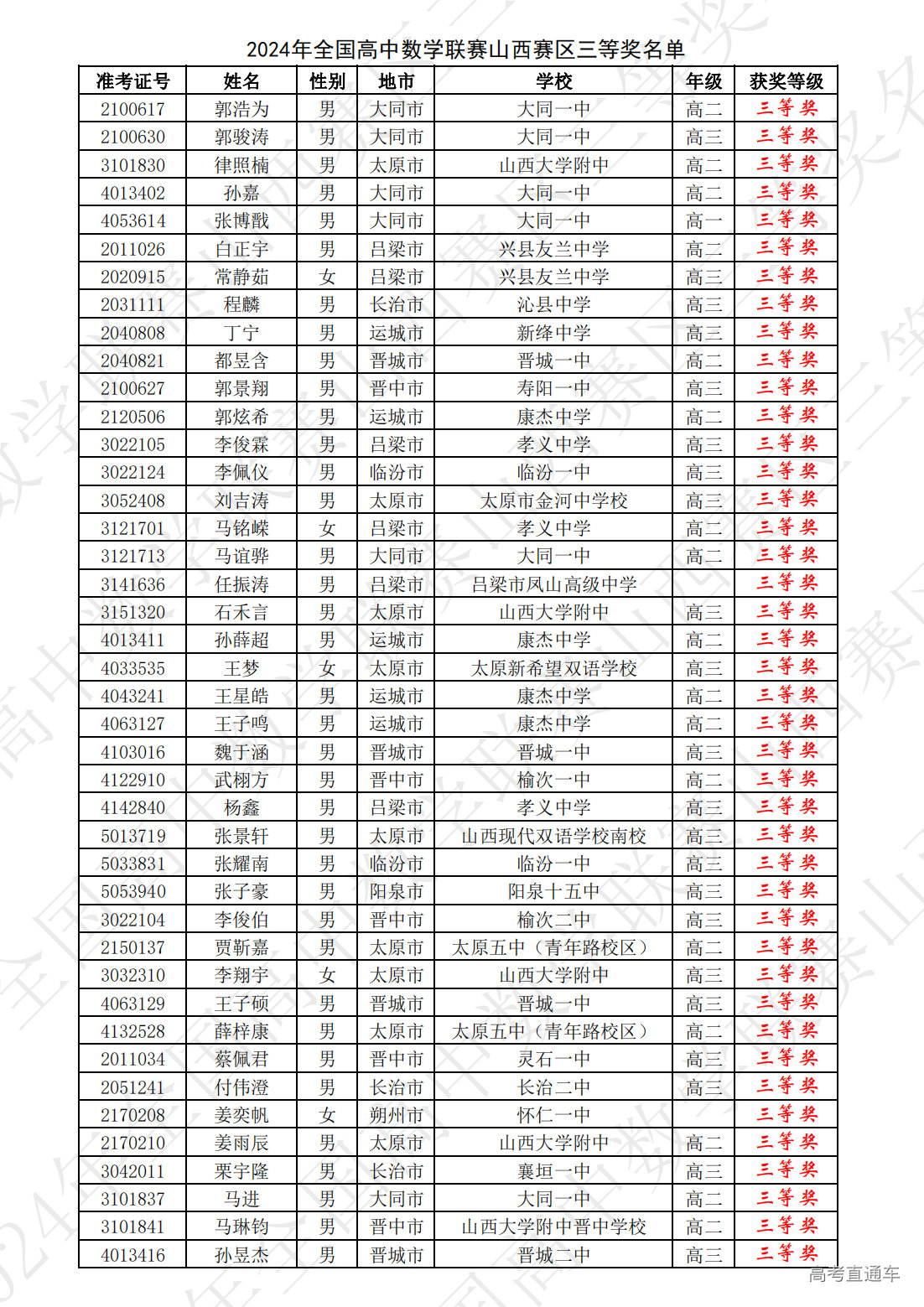 2024年全国高中数学联赛山西赛区三等奖名单

| 准考证号 | 姓名 | 性别 | 地市 | 学校 | 年级 | 获奖等级 |
|---|---|---|---|---|---|---|
| 2100617 | 郭浩为 | 男 | 大同市 | 大同一中 | 高二 | 三等奖 |
| 2100630 | 郭骏涛 | 男 | 大同市 | 大同一中 | 高三 | 三等奖 |
| 3101830 | 律照楠 | 男 | 太原市 | 山西大学附中 | 高二 | 三等奖 |
| 4013402 | 孙嘉 | 男 | 大同市 | 大同一中 | 高二 | 三等奖 |
| 4053614 | 张博戬 | 男 | 大同市 | 大同一中 | 高一 | 三等奖 |
| 2011026 | 白正宇 | 男 | 吕梁市 | 兴县友兰中学 | 高二 | 三等奖 |
| 2020915 | 常静茹 | 女 | 吕梁市 | 兴县友兰中学 | 高三 | 三等奖 |
| 2031111 | 程麟 | 男 | 长治市 | 沁县中学 | 高三 | 三等奖 |
| 2040808 | 丁宁 | 男 | 运城市 | 新绛中学 | 高三 | 三等奖 |
| 2040821 | 都昱含 | 男 | 晋城市 | 晋城一中 | 高二 | 三等奖 |
| 2100627 | 郭景翔 | 男 | 晋中市 | 寿阳一中 | 高三 | 三等奖 |
| 2120506 | 郭炫希 | 男 | 运城市 | 康杰中学 | 高二 | 三等奖 |
| 3022105 | 李俊霖 | 男 | 吕梁市 | 孝义中学 | 高三 | 三等奖 |
| 3022124 | 李佩仪 | 男 | 临汾市 | 临汾一中 | 高三 | 三等奖 |
| 3052408 | 刘吉涛 | 男 | 太原市 | 太原市金河中学校 | 高三 | 三等奖 |
| 3121701 | 马铭嵘 | 女 | 吕梁市 | 孝义中学 | 高二 | 三等奖 |
| 3121713 | 马谊骅 | 男 | 大同市 | 大同一中 | 高二 | 三等奖 |
| 3141636 | 任振涛 | 男 | 吕梁市 | 吕梁市凤山高级中学 |  | 三等奖 |
| 3151320 | 石禾言 | 男 | 太原市 | 山西大学附中 | 高三 | 三等奖 |
| 4013411 | 孙薛超 | 男 | 运城市 | 康杰中学 | 高二 | 三等奖 |
| 4033535 | 王梦 | 女 | 太原市 | 太原新希望双语学校 | 高三 | 三等奖 |
| 4043241 | 王星皓 | 男 | 运城市 | 康杰中学 | 高二 | 三等奖 |
| 4063127 | 王子鸣 | 男 | 运城市 | 康杰中学 | 高二 | 三等奖 |
| 4103016 | 魏于涵 | 男 | 晋城市 | 晋城一中 | 高三 | 三等奖 |
| 4122910 | 武栩方 | 男 | 晋中市 | 榆次一中 | 高二 | 三等奖 |
| 4142840 | 杨鑫 | 男 | 吕梁市 | 孝义中学 | 高三 | 三等奖 |
| 5013719 | 张景轩 | 男 | 太原市 | 山西现代双语学校南校 | 高三 | 三等奖 |
| 5033831 | 张耀南 | 男 | 临汾市 | 临汾一中 | 高三 | 三等奖 |
| 5053940 | 张子豪 | 男 | 阳泉市 | 阳泉十五中 | 高三 | 三等奖 |
| 3022104 | 李俊伯 | 男 | 晋中市 | 榆次二中 | 高三 | 三等奖 |
| 2150137 | 贾靳嘉 | 男 | 太原市 | 太原五中（青年路校区） | 高二 | 三等奖 |
| 3032310 | 李翔宇 | 女 | 太原市 | 山西大学附中 | 高三 | 三等奖 |
| 4063129 | 王子硕 | 男 | 晋城市 | 晋城一中 | 高三 | 三等奖 |
| 4132528 | 薛梓康 | 男 | 太原市 | 太原五中（青年路校区） | 高二 | 三等奖 |
| 2011034 | 蔡佩君 | 男 | 晋中市 | 灵石一中 | 高三 | 三等奖 |
| 2051241 | 付伟澄 | 男 | 长治市 | 长治二中 | 高三 | 三等奖 |
| 2170208 | 姜奕帆 | 女 | 朔州市 | 怀仁一中 |  | 三等奖 |
| 2170210 | 姜雨辰 | 男 | 太原市 | 山西大学附中 | 高二 | 三等奖 |
| 3042011 | 栗宇隆 | 男 | 长治市 | 襄垣一中 | 高三 | 三等奖 |
| 3101837 | 马进 | 男 | 大同市 | 大同一中 | 高二 | 三等奖 |
| 3101841 | 马琳钧 | 男 | 晋中市 | 山西大学附中晋中学校 | 高二 | 三等奖 |
| 4013416 | 孙昱杰 | 男 | 晋城市 | 晋城二中 | 高三 | 三等奖 |

高考直通车